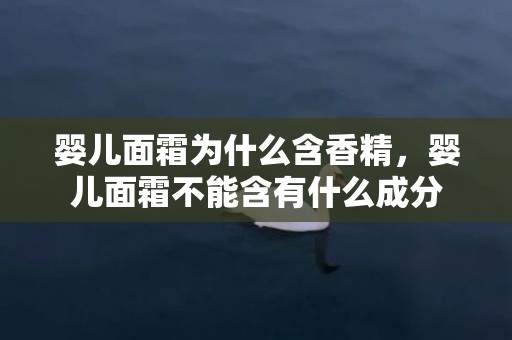 婴儿面霜为什么含香精，婴儿面霜不能含有什么成分